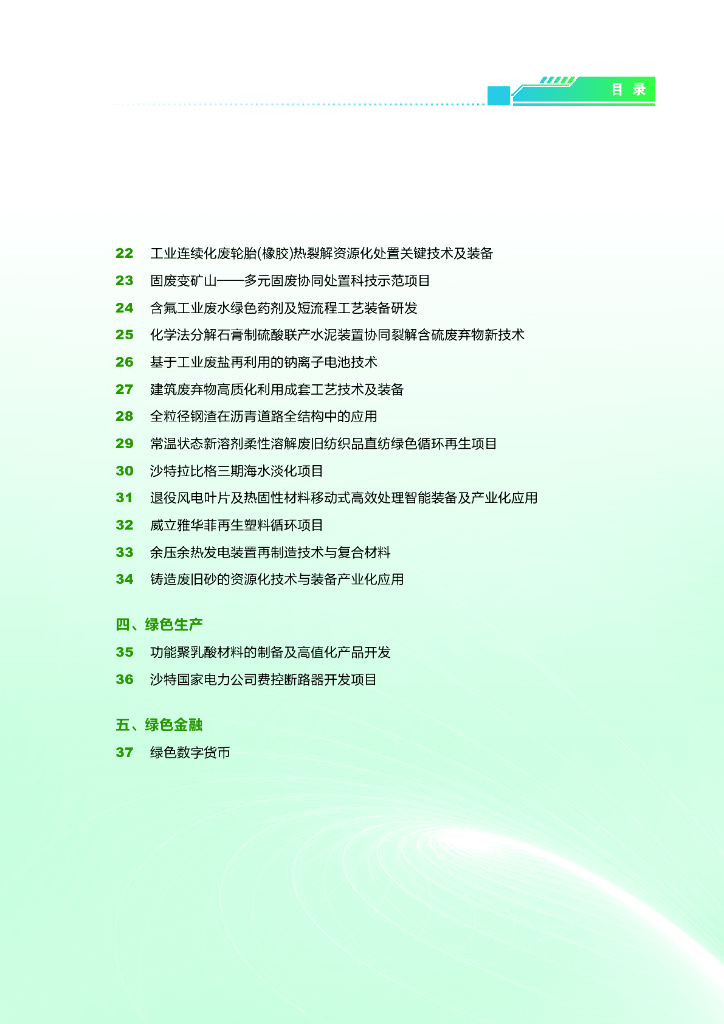 目 录

22 工业连续化废轮胎(橡胶)热裂解资源化处置关键技术及装备
23 固废变矿山——多元固废协同处置科技示范项目
24 含氟工业废水绿色药剂及短流程工艺装备研发
25 化学法分解石膏制硫酸联产水泥装置协同裂解含硫废弃物新技术
26 基于工业废盐再利用的钠离子电池技术
27 建筑废弃物高质化利用成套工艺技术及装备
28 全粒径钢渣在沥青道路全结构中的应用
29 常温状态新溶剂柔性溶解废旧纺织品直纺绿色循环再生项目
30 沙特拉比格三期海水淡化项目
31 退役风电叶片及热固性材料移动式高效处理智能装备及产业化应用
32 威立雅华菲再生塑料循环项目
33 余压余热发电装置再制造技术与复合材料
34 铸造废旧砂的资源化技术与装备产业化应用

四、绿色生产
35 功能聚乳酸材料的制备及高值化产品开发
36 沙特国家电力公司费控断路器开发项目

五、绿色金融
37 绿色数字货币